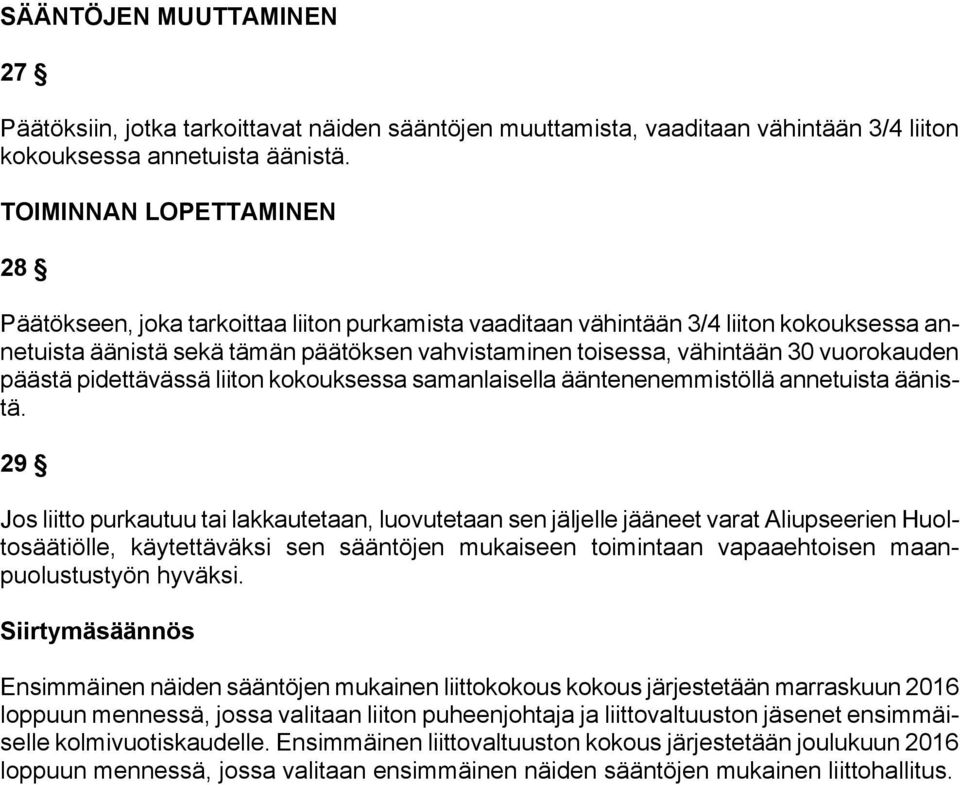 SÄÄNTÖJEN MUUTTAMINEN

27 §

Päätöksiin, jotka tarkoittavat näiden sääntöjen muuttamista, vaaditaan vähintään 3/4 liiton kokouksessa annetuista äänistä.

TOIMINNAN LOPETTAMINEN

28 §

Päätökseen, joka tarkoittaa liiton purkamista vaaditaan vähintään 3/4 liiton kokouksessa annetuista äänistä sekä tämän päätöksen vahvistaminen toisessa, vähintään 30 vuorokauden päästä pidettävässä liiton kokouksessa samanlaisella ääntenenemmistöllä annetuista äänistä.

29 §

Jos liitto purkautuu tai lakkautetaan, luovutetaan sen jäljelle jääneet varat Aliupseerien Huoltosäätiölle, käytettäväksi sen sääntöjen mukaiseen toimintaan vapaaehtoisen maanpuolustustyön hyväksi.

Siirtymäsäännös

Ensimmäinen näiden sääntöjen mukainen liittokokous kokous järjestetään marraskuun 2016 loppuun mennessä, jossa valitaan liiton puheenjohtaja ja liittovaltuuston jäsenet ensimmäiselle kolmivuotiskaudelle. Ensimmäinen liittovaltuuston kokous järjestetään joulukuun 2016 loppuun mennessä, jossa valitaan ensimmäinen näiden sääntöjen mukainen liittohallitus.